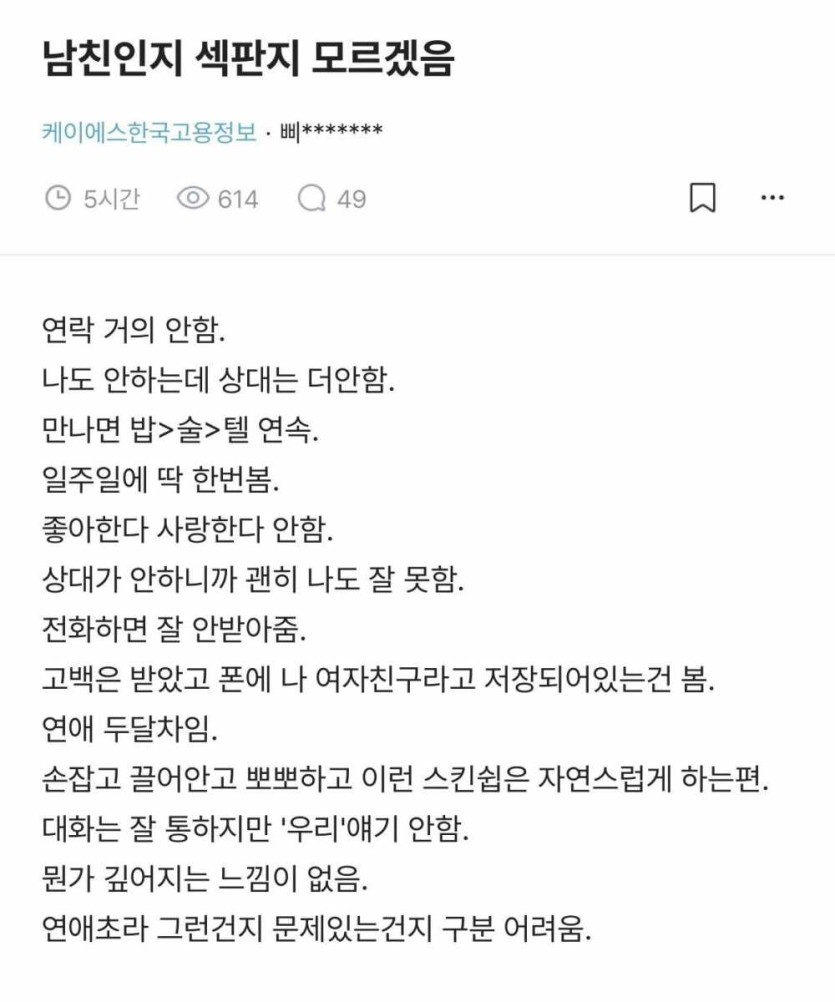 남친인지 섹판지 모르겠음

케이에스한국고용정보 · 삐*******

5시간 614 49

연락 거의 안함.
나도 안하는데 상대는 더안함.
만나면 밥>술>텔 연속.
일주일에 딱 한번봄.
좋아한다 사랑한다 안함.
상대가 안하니까 괜히 나도 잘 못함.
전화하면 잘 안받아줌.
고백은 받았고 폰에 나 여자친구라고 저장되어있는건 봄.
연애 두달차임.
손잡고 끌어안고 뽀뽀하고 이런 스킨쉽은 자연스럽게 하는편.
대화는 잘 통하지만 '우리'얘기 안함.
뭔가 깊어지는 느낌이 없음.
연애초라 그런건지 문제있는건지 구분 어려움.